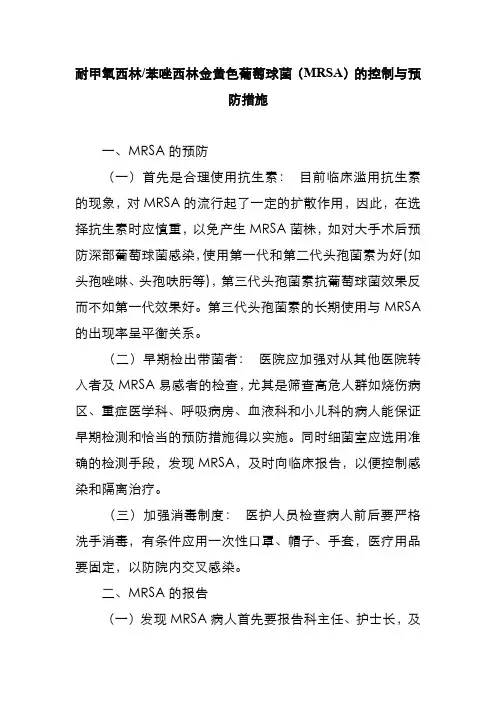 耐甲氧西林/苯唑西林金黄色葡萄球菌（MRSA）的控制与预防措施

一、MRSA 的预防

（一）首先是合理使用抗生素： 目前临床滥用抗生素的现象，对 MRSA 的流行起了一定的扩散作用，因此，在选择抗生素时应慎重，以免产生 MRSA 菌株，如对大手术后预防深部葡萄球菌感染，使用第一代和第二代头孢菌素为好(如头孢唑啉、头孢呋肟等)，第三代头孢菌素抗葡萄球菌效果反而不如第一代效果好。第三代头孢菌素的长期使用与 MRSA 的出现率呈平衡关系。

（二）早期检出带菌者： 医院应加强对从其他医院转入者及 MRSA 易感者的检查，尤其是筛查高危人群如烧伤病区、重症医学科、呼吸病房、血液科和小儿科的病人能保证早期检测和恰当的预防措施得以实施。同时细菌室应选用准确的检测手段，发现 MRSA，及时向临床报告，以便控制感染和隔离治疗。

（三）加强消毒制度： 医护人员检查病人前后要严格洗手消毒，有条件应用一次性口罩、帽子、手套，医疗用品要固定，以防院内交叉感染。

二、MRSA 的报告

（一）发现 MRSA 病人首先要报告科主任、护士长，及